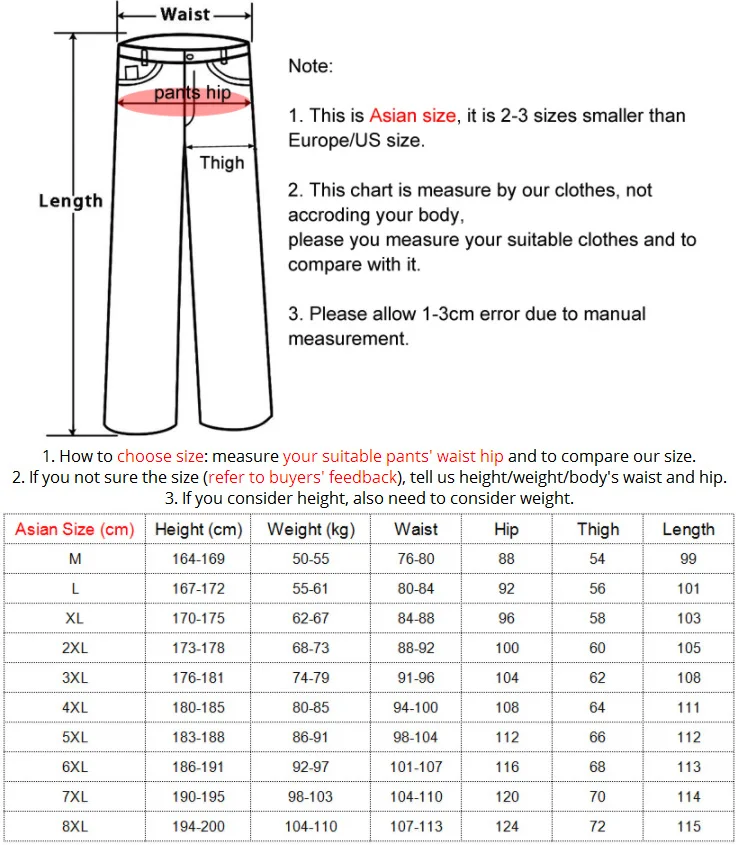 Waist

pants hip

Thigh

Length

Note:

1. This is Asian size, it is 2-3 sizes smaller than Europe/US size.

2. This chart is measure by our clothes, not accroding your body, please you measure your suitable clothes and to compare with it.

3. Please allow 1-3cm error due to manual measurement.

1. How to choose size: measure your suitable pants' waist hip and to compare our size.
2. If you not sure the size (refer to buyers' feedback), tell us height/weight/body's waist and hip.
3. If you consider height, also need to consider weight.

| Asian Size (cm) | Height (cm) | Weight (kg) | Waist | Hip | Thigh | Length |
|---|---|---|---|---|---|---|
| M | 164-169 | 50-55 | 76-80 | 88 | 54 | 99 |
| L | 167-172 | 55-61 | 80-84 | 92 | 56 | 101 |
| XL | 170-175 | 62-67 | 84-88 | 96 | 58 | 103 |
| 2XL | 173-178 | 68-73 | 88-92 | 100 | 60 | 105 |
| 3XL | 176-181 | 74-79 | 91-96 | 104 | 62 | 108 |
| 4XL | 180-185 | 80-85 | 94-100 | 108 | 64 | 111 |
| 5XL | 183-188 | 86-91 | 98-104 | 112 | 66 | 112 |
| 6XL | 186-191 | 92-97 | 101-107 | 116 | 68 | 113 |
| 7XL | 190-195 | 98-103 | 104-110 | 120 | 70 | 114 |
| 8XL | 194-200 | 104-110 | 107-113 | 124 | 72 | 115 |